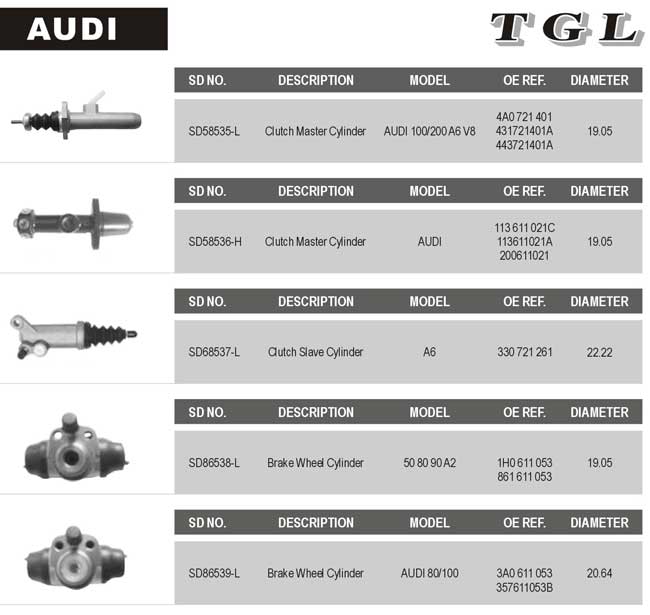 AUDI

TGL

| SD NO. | DESCRIPTION | MODEL | OE REF. | DIAMETER |
|---|---|---|---|---|
| SD58535-L | Clutch Master Cylinder | AUDI 100/200 A6 V8 | 4A0 721 401 431721401A 443721401A | 19.05 |

| SD NO. | DESCRIPTION | MODEL | OE REF. | DIAMETER |
|---|---|---|---|---|
| SD58536-H | Clutch Master Cylinder | AUDI | 113 611 021C 113611021A 200611021 | 19.05 |

| SD NO. | DESCRIPTION | MODEL | OE REF. | DIAMETER |
|---|---|---|---|---|
| SD68537-L | Clutch Slave Cylinder | A6 | 330 721 261 | 22.22 |

| SD NO. | DESCRIPTION | MODEL | OE REF. | DIAMETER |
|---|---|---|---|---|
| SD86538-L | Brake Wheel Cylinder | 50 80 90 A2 | 1H0 611 053 861 611 053 | 19.05 |

| SD NO. | DESCRIPTION | MODEL | OE REF. | DIAMETER |
|---|---|---|---|---|
| SD86539-L | Brake Wheel Cylinder | AUDI 80/100 | 3A0 611 053 357611053B | 20.64 |